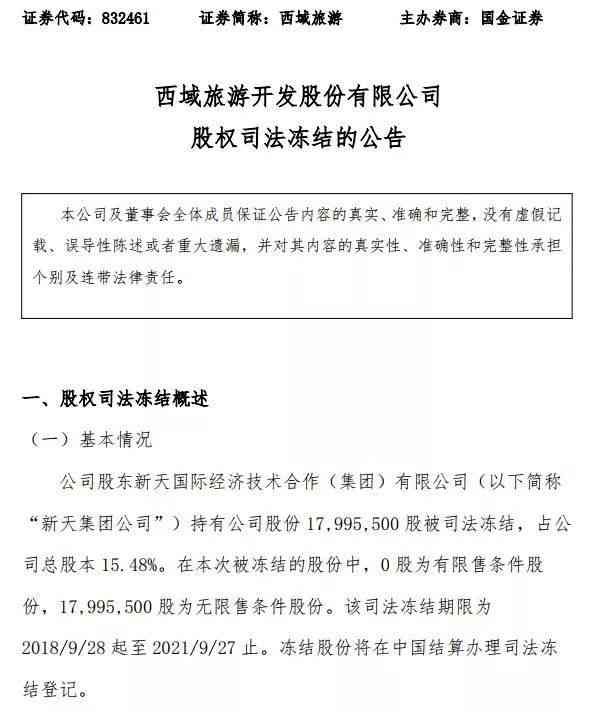 证券代码：832461　　证券简称：西域旅游　　主办券商：国金证券

西域旅游开发股份有限公司
股权司法冻结的公告

本公司及董事会全体成员保证公告内容的真实、准确和完整，没有虚假记载、误导性陈述或者重大遗漏，并对其内容的真实性、准确性和完整性承担个别及连带法律责任。

一、股权司法冻结概述

（一）基本情况

公司股东新天国际经济技术合作（集团）有限公司（以下简称“新天集团公司”）持有公司股份 17，995，500 股被司法冻结，占公司总股本 15.48%。在本次被冻结的股份中，0 股为有限售条件股份，17，995，500 股为无限售条件股份。该司法冻结期限为 2018/9/28 起至 2021/9/27 止。冻结股份将在中国结算办理司法冻结登记。